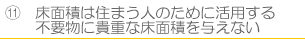 ⑪ 床面積は住まう人のために活用する
不要物に貴重な床面積を与えない